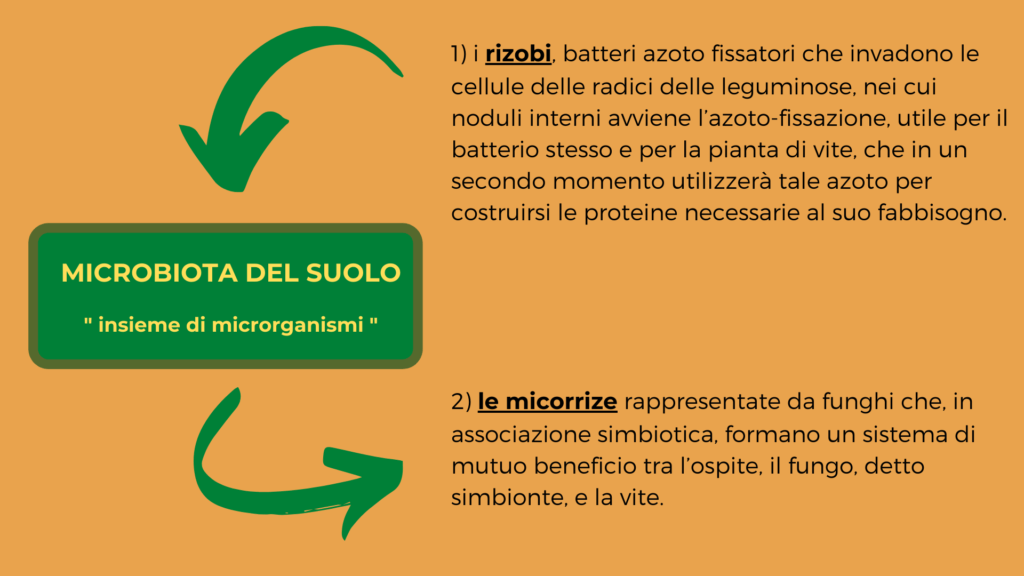 MICROBIOTA DEL SUOLO

" insieme di microrganismi "

1) i rizobi, batteri azoto fissatori che invadono le cellule delle radici delle leguminose, nei cui noduli interni avviene l'azoto-fissazione, utile per il batterio stesso e per la pianta di vite, che in un secondo momento utilizzerà tale azoto per costruirsi le proteine necessarie al suo fabbisogno.

2) le micorrize rappresentate da funghi che, in associazione simbiotica, formano un sistema di mutuo beneficio tra l'ospite, il fungo, detto simbionte, e la vite.